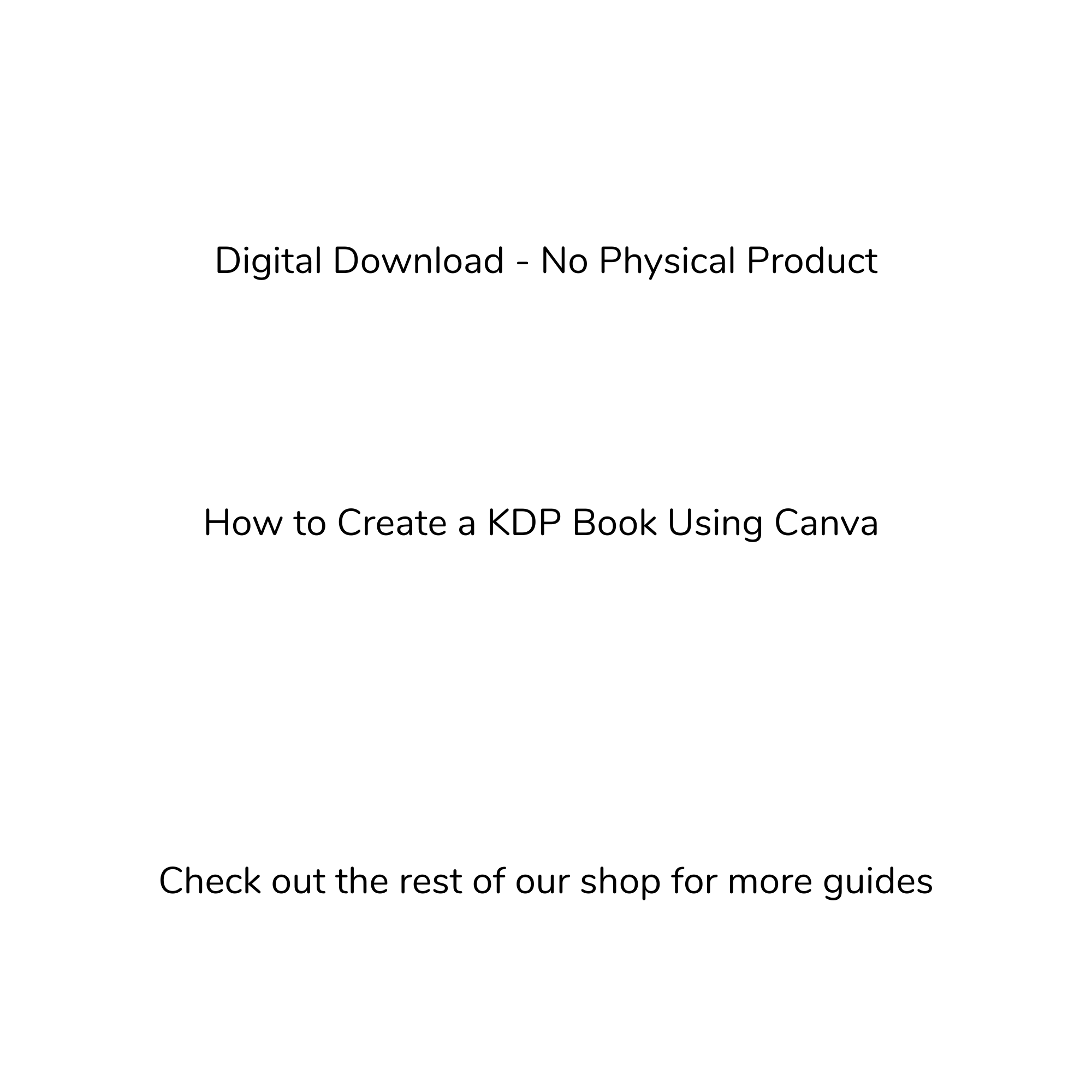 Digital Download - No Physical Product

How to Create a KDP Book Using Canva

Check out the rest of our shop for more guides